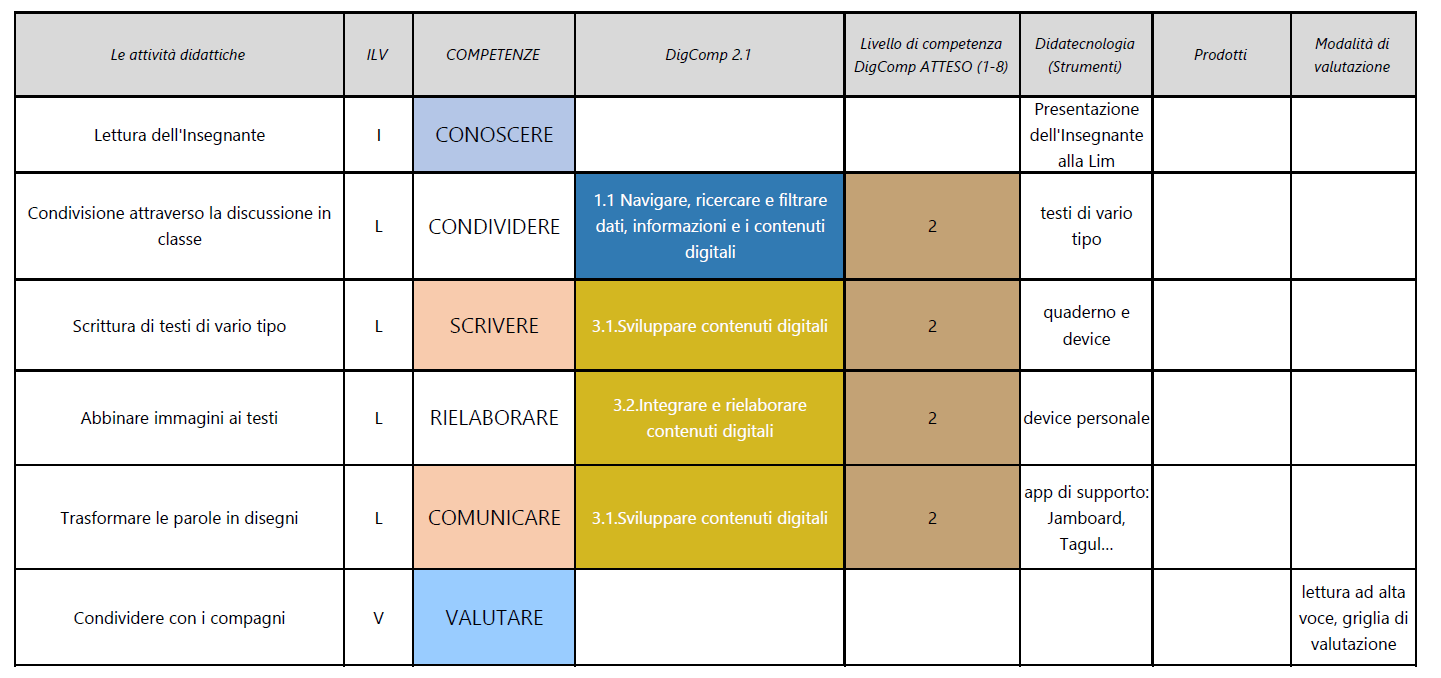 | Le attività didattiche | ILV | COMPETENZE | DigComp 2.1 | Livello di competenza DigComp ATTESO (1-8) | Didatecnologia (Strumenti) | Prodotti | Modalità di valutazione |
|---|---|---|---|---|---|---|---|
| Lettura dell'Insegnante | I | CONOSCERE | | | Presentazione dell'Insegnante alla Lim | | |
| Condivisione attraverso la discussione in classe | L | CONDIVIDERE | 1.1 Navigare, ricercare e filtrare dati, informazioni e i contenuti digitali | 2 | testi di vario tipo | | |
| Scrittura di testi di vario tipo | L | SCRIVERE | 3.1.Sviluppare contenuti digitali | 2 | quaderno e device | | |
| Abbinare immagini ai testi | L | RIELABORARE | 3.2.Integrare e rielaborare contenuti digitali | 2 | device personale | | |
| Trasformare le parole in disegni | L | COMUNICARE | 3.1.Sviluppare contenuti digitali | 2 | app di supporto: Jamboard, Tagul... | | |
| Condividere con i compagni | V | VALUTARE | | | | | lettura ad alta voce, griglia di valutazione |